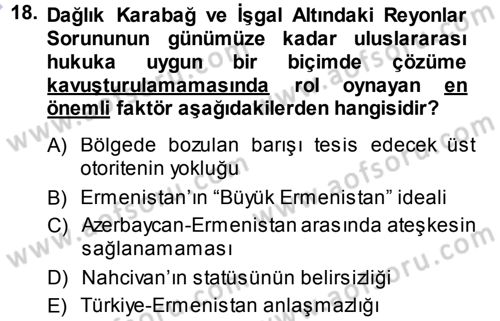 18. Dağlık Karabağ ve İşgal Altındaki Reyonlar Sorununun günümüze kadar uluslararası hukuka uygun bir biçimde çözüme kavuşturulamamasında rol oynayan en önemli faktör aşağıdakilerden hangisidir?

A) Bölgede bozulan barışı tesis edecek üst otoritenin yokluğu
B) Ermenistan'ın "Büyük Ermenistan" ideali
C) Azerbaycan-Ermenistan arasında ateşkesin sağlanamaması
D) Nahcivan'ın statüsünün belirsizliği
E) Türkiye-Ermenistan anlaşmazlığı

www.aofsoru.com